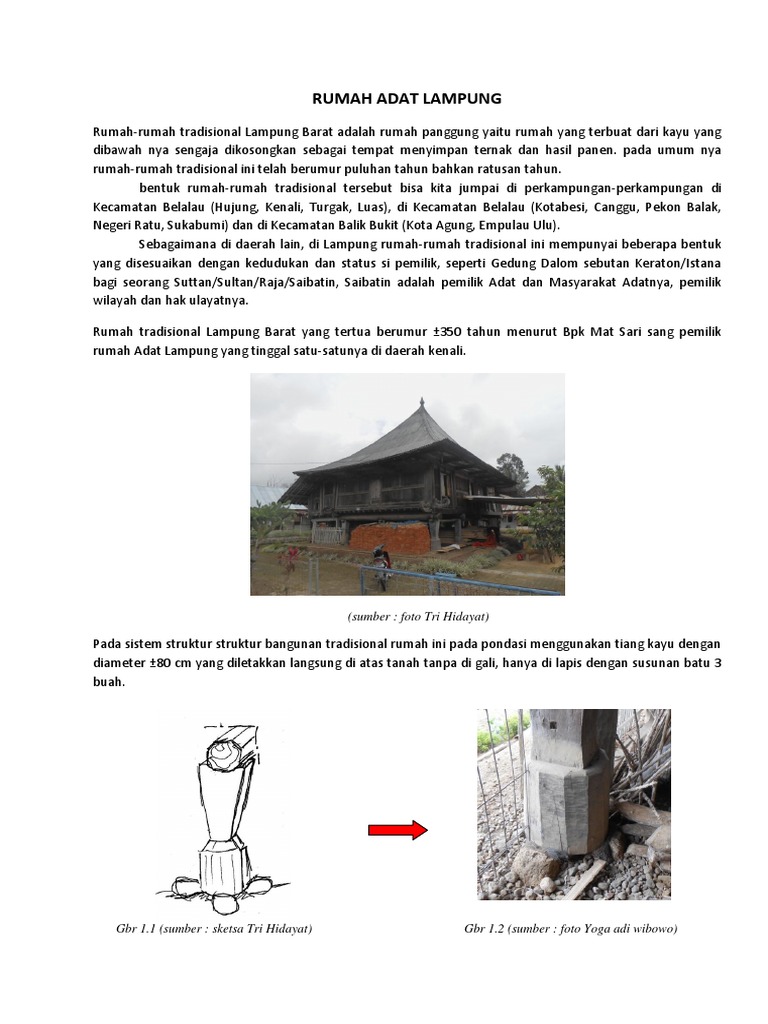 RUMAH ADAT LAMPUNG

Rumah-rumah tradisional Lampung Barat adalah rumah panggung yaitu rumah yang terbuat dari kayu yang dibawah nya sengaja dikosongkan sebagai tempat menyimpan ternak dan hasil panen. pada umum nya rumah-rumah tradisional ini telah berumur puluhan tahun bahkan ratusan tahun.

bentuk rumah-rumah tradisional tersebut bisa kita jumpai di perkampungan-perkampungan di Kecamatan Belalau (Hujung, Kenali, Turgak, Luas), di Kecamatan Belalau (Kotabesi, Canggu, Pekon Balak, Negeri Ratu, Sukabumi) dan di Kecamatan Balik Bukit (Kota Agung, Empulau Ulu).

Sebagaimana di daerah lain, di Lampung rumah-rumah tradisional ini mempunyai beberapa bentuk yang disesuaikan dengan kedudukan dan status si pemilik, seperti Gedung Dalom sebutan Keraton/Istana bagi seorang Suttan/Sultan/Raja/Saibatin, Saibatin adalah pemilik Adat dan Masyarakat Adatnya, pemilik wilayah dan hak ulayatnya.

Rumah tradisional Lampung Barat yang tertua berumur ±350 tahun menurut Bpk Mat Sari sang pemilik rumah Adat Lampung yang tinggal satu-satunya di daerah kenali.

(sumber : foto Tri Hidayat)

Pada sistem struktur struktur bangunan tradisional rumah ini pada pondasi menggunakan tiang kayu dengan diameter ±80 cm yang diletakkan langsung di atas tanah tanpa di gali, hanya di lapis dengan susunan batu 3 buah.

Gbr 1.1 (sumber : sketsa Tri Hidayat)

Gbr 1.2 (sumber : foto Yoga adi wibowo)